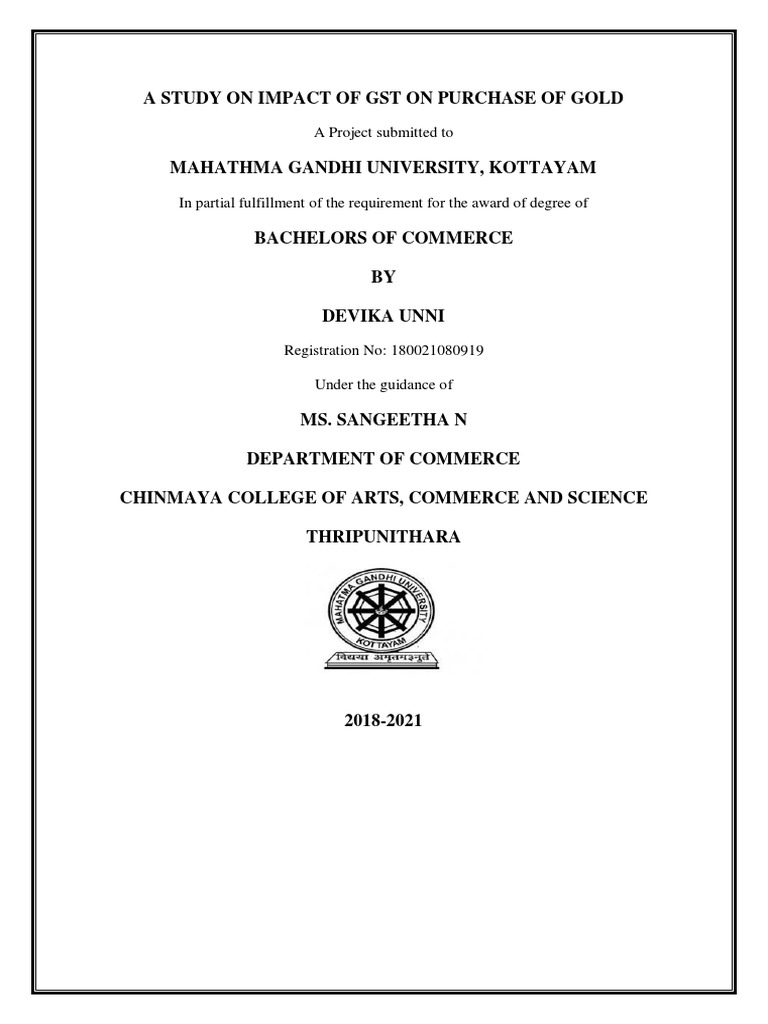 A STUDY ON IMPACT OF GST ON PURCHASE OF GOLD

A Project submitted to

MAHATHMA GANDHI UNIVERSITY, KOTTAYAM

In partial fulfillment of the requirement for the award of degree of

BACHELORS OF COMMERCE

BY

DEVIKA UNNI

Registration No: 180021080919

Under the guidance of

MS. SANGEETHA N

DEPARTMENT OF COMMERCE

CHINMAYA COLLEGE OF ARTS, COMMERCE AND SCIENCE

THRIPUNITHARA

MAHATMA GANDHI UNIVERSITY
KOTTAYAM
विद्यया अमृतमश्नुते

2018-2021